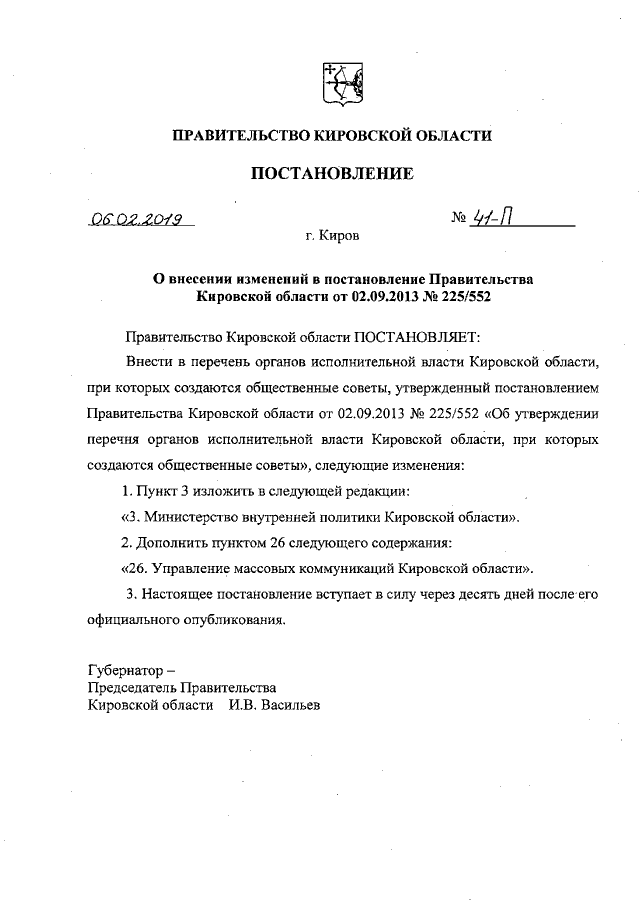 ПРАВИТЕЛЬСТВО КИРОВСКОЙ ОБЛАСТИ

ПОСТАНОВЛЕНИЕ

06.02.2019 № 41-П

г. Киров

О внесении изменений в постановление Правительства Кировской области от 02.09.2013 № 225/552

Правительство Кировской области ПОСТАНОВЛЯЕТ:

Внести в перечень органов исполнительной власти Кировской области, при которых создаются общественные советы, утвержденный постановлением Правительства Кировской области от 02.09.2013 № 225/552 «Об утверждении перечня органов исполнительной власти Кировской области, при которых создаются общественные советы», следующие изменения:

1. Пункт 3 изложить в следующей редакции:

«3. Министерство внутренней политики Кировской области».

2. Дополнить пунктом 26 следующего содержания:

«26. Управление массовых коммуникаций Кировской области».

3. Настоящее постановление вступает в силу через десять дней после его официального опубликования.

Губернатор –
Председатель Правительства
Кировской области И.В. Васильев